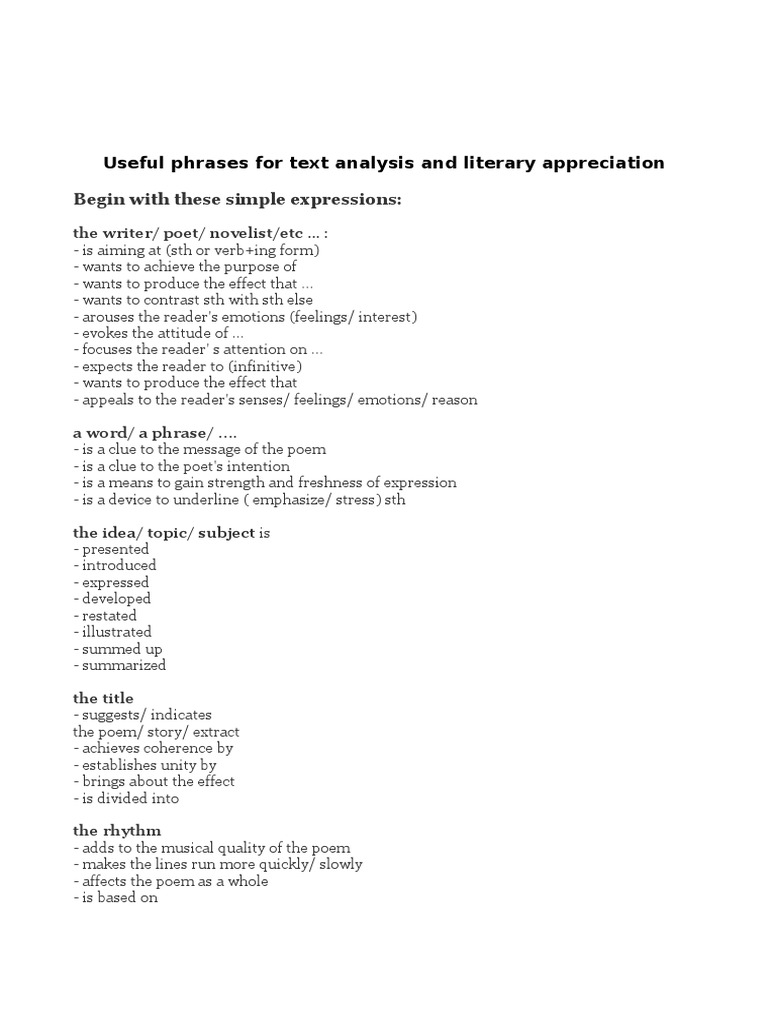 Useful phrases for text analysis and literary appreciation

Begin with these simple expressions:

the writer/ poet/ novelist/etc ... :
- is aiming at (sth or verb+ing form)
- wants to achieve the purpose of
- wants to produce the effect that ...
- wants to contrast sth with sth else
- arouses the reader's emotions (feelings/ interest)
- evokes the attitude of ...
- focuses the reader' s attention on ...
- expects the reader to (infinitive)
- wants to produce the effect that
- appeals to the reader's senses/ feelings/ emotions/ reason

a word/ a phrase/ ....
- is a clue to the message of the poem
- is a clue to the poet's intention
- is a means to gain strength and freshness of expression
- is a device to underline ( emphasize/ stress) sth

the idea/ topic/ subject is
- presented
- introduced
- expressed
- developed
- restated
- illustrated
- summed up
- summarized

the title
- suggests/ indicates
the poem/ story/ extract
- achieves coherence by
- establishes unity by
- brings about the effect
- is divided into

the rhythm
- adds to the musical quality of the poem
- makes the lines run more quickly/ slowly
- affects the poem as a whole
- is based on